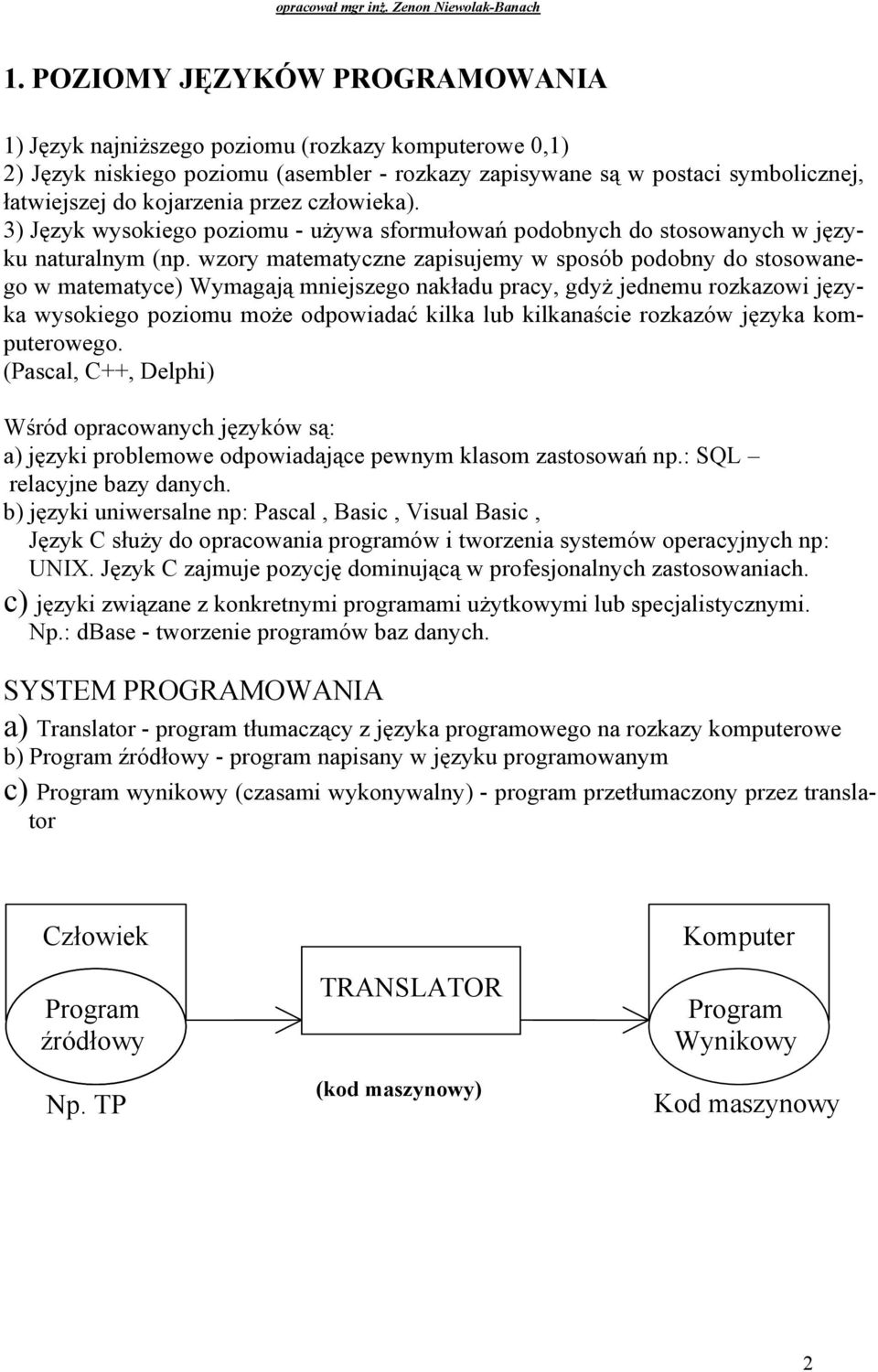 opracował mgr inż. Zenon Niewolak-Banach

1. POZIOMY JĘZYKÓW PROGRAMOWANIA

1) Język najniższego poziomu (rozkazy komputerowe 0,1)
2) Język niskiego poziomu (asembler - rozkazy zapisywane są w postaci symbolicznej, łatwiejszej do kojarzenia przez człowieka).
3) Język wysokiego poziomu - używa sformułowań podobnych do stosowanych w języku naturalnym (np. wzory matematyczne zapisujemy w sposób podobny do stosowanego w matematyce) Wymagają mniejszego nakładu pracy, gdyż jednemu rozkazowi języka wysokiego poziomu może odpowiadać kilka lub kilkanaście rozkazów języka komputerowego.
(Pascal, C++, Delphi)

Wśród opracowanych języków są:
a) języki problemowe odpowiadające pewnym klasom zastosowań np.: SQL – relacyjne bazy danych.
b) języki uniwersalne np: Pascal , Basic , Visual Basic , Język C służy do opracowania programów i tworzenia systemów operacyjnych np: UNIX. Język C zajmuje pozycję dominującą w profesjonalnych zastosowaniach.
c) języki związane z konkretnymi programami użytkowymi lub specjalistycznymi. Np.: dBase - tworzenie programów baz danych.

SYSTEM PROGRAMOWANIA
a) Translator - program tłumaczący z języka programowego na rozkazy komputerowe
b) Program źródłowy - program napisany w języku programowanym
c) Program wynikowy (czasami wykonywalny) - program przetłumaczony przez translator

Człowiek
Program źródłowy
Np. TP

TRANSLATOR
(kod maszynowy)

Komputer
Program Wynikowy
Kod maszynowy

2